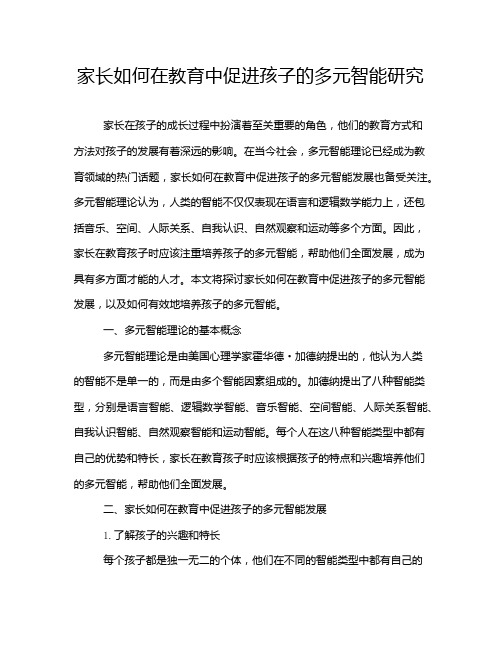 家长如何在教育中促进孩子的多元智能研究

家长在孩子的成长过程中扮演着至关重要的角色，他们的教育方式和方法对孩子的发展有着深远的影响。在当今社会，多元智能理论已经成为教育领域的热门话题，家长如何在教育中促进孩子的多元智能发展也备受关注。多元智能理论认为，人类的智能不仅仅表现在语言和逻辑数学能力上，还包括音乐、空间、人际关系、自我认识、自然观察和运动等多个方面。因此，家长在教育孩子时应该注重培养孩子的多元智能，帮助他们全面发展，成为具有多方面才能的人才。本文将探讨家长如何在教育中促进孩子的多元智能发展，以及如何有效地培养孩子的多元智能。

一、多元智能理论的基本概念

多元智能理论是由美国心理学家霍华德·加德纳提出的，他认为人类的智能不是单一的，而是由多个智能因素组成的。加德纳提出了八种智能类型，分别是语言智能、逻辑数学智能、音乐智能、空间智能、人际关系智能、自我认识智能、自然观察智能和运动智能。每个人在这八种智能类型中都有自己的优势和特长，家长在教育孩子时应该根据孩子的特点和兴趣培养他们的多元智能，帮助他们全面发展。

二、家长如何在教育中促进孩子的多元智能发展

1. 了解孩子的兴趣和特长

每个孩子都是独一无二的个体，他们在不同的智能类型中都有自己的